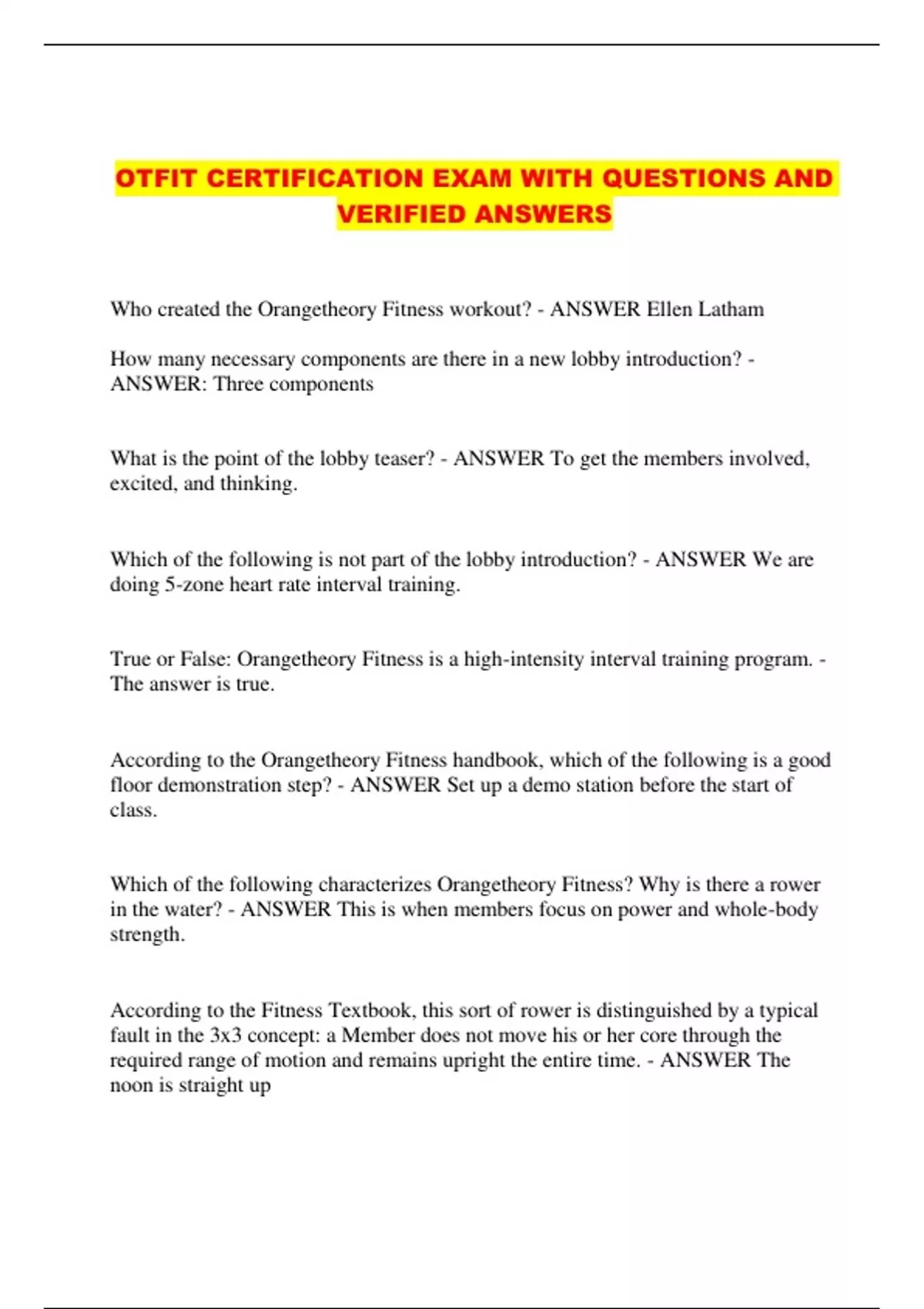 OTFIT CERTIFICATION EXAM WITH QUESTIONS AND VERIFIED ANSWERS

Who created the Orangetheory Fitness workout? - ANSWER Ellen Latham

How many necessary components are there in a new lobby introduction? - ANSWER: Three components

What is the point of the lobby teaser? - ANSWER To get the members involved, excited, and thinking.

Which of the following is not part of the lobby introduction? - ANSWER We are doing 5-zone heart rate interval training.

True or False: Orangetheory Fitness is a high-intensity interval training program. - The answer is true.

According to the Orangetheory Fitness handbook, which of the following is a good floor demonstration step? - ANSWER Set up a demo station before the start of class.

Which of the following characterizes Orangetheory Fitness? Why is there a rower in the water? - ANSWER This is when members focus on power and whole-body strength.

According to the Fitness Textbook, this sort of rower is distinguished by a typical fault in the 3x3 concept: a Member does not move his or her core through the required range of motion and remains upright the entire time. - ANSWER The noon is straight up